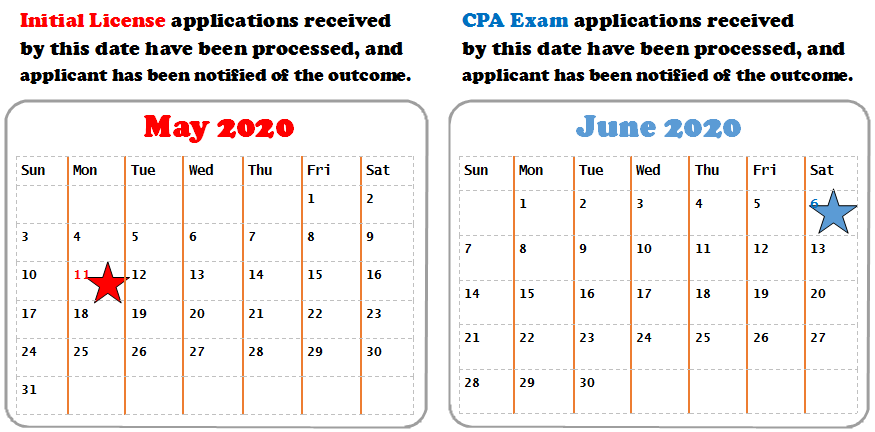 Initial License applications received by this date have been processed, and applicant has been notified of the outcome.

May 2020

| Sun | Mon | Tue | Wed | Thu | Fri | Sat |
|---|---|---|---|---|---|---|
| | | | | | 1 | 2 |
| 3 | 4 | 5 | 6 | 7 | 8 | 9 |
| 10 | 11 | 12 | 13 | 14 | 15 | 16 |
| 17 | 18 | 19 | 20 | 21 | 22 | 23 |
| 24 | 25 | 26 | 27 | 28 | 29 | 30 |
| 31 | | | | | | |

CPA Exam applications received by this date have been processed, and applicant has been notified of the outcome.

June 2020

| Sun | Mon | Tue | Wed | Thu | Fri | Sat |
|---|---|---|---|---|---|---|
| | 1 | 2 | 3 | 4 | 5 | 6 |
| 7 | 8 | 9 | 10 | 11 | 12 | 13 |
| 14 | 15 | 16 | 17 | 18 | 19 | 20 |
| 21 | 22 | 23 | 24 | 25 | 26 | 27 |
| 28 | 29 | 30 | | | | |